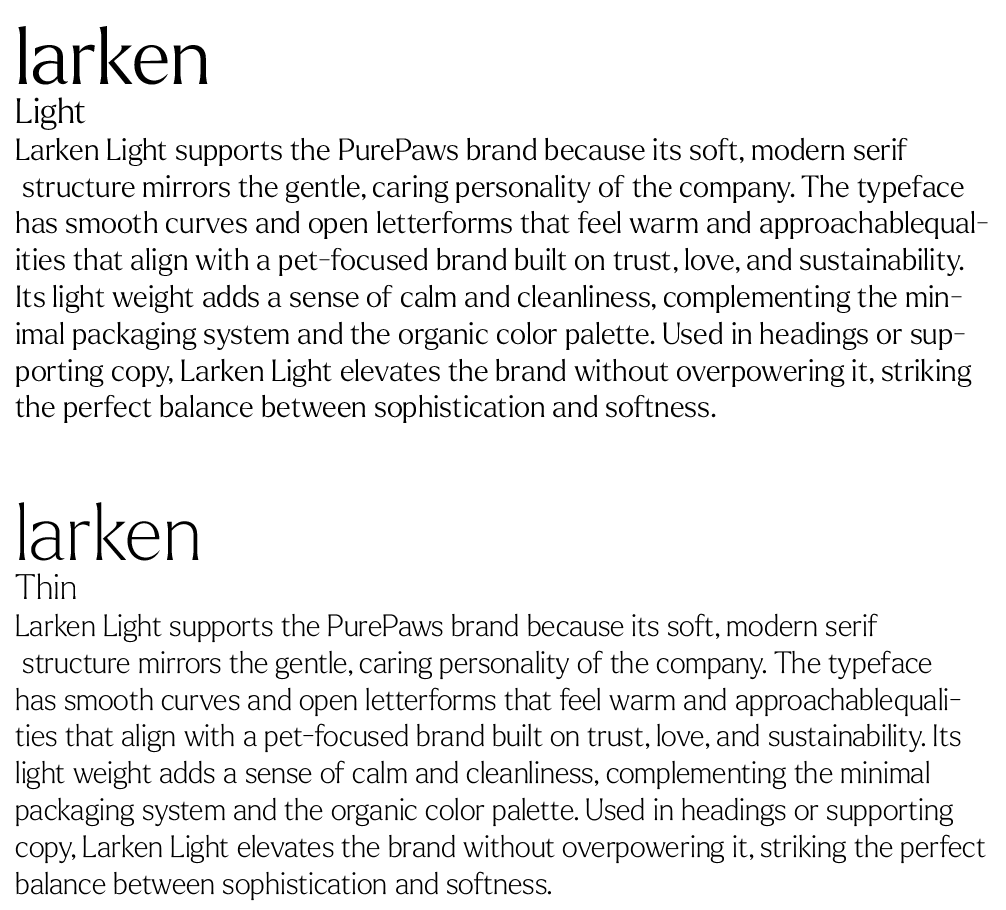 larken
Light
Larken Light supports the PurePaws brand because its soft, modern serif structure mirrors the gentle, caring personality of the company. The typeface has smooth curves and open letterforms that feel warm and approachablequalities that align with a pet-focused brand built on trust, love, and sustainability. Its light weight adds a sense of calm and cleanliness, complementing the minimal packaging system and the organic color palette. Used in headings or supporting copy, Larken Light elevates the brand without overpowering it, striking the perfect balance between sophistication and softness.

larken
Thin
Larken Light supports the PurePaws brand because its soft, modern serif structure mirrors the gentle, caring personality of the company. The typeface has smooth curves and open letterforms that feel warm and approachablequalities that align with a pet-focused brand built on trust, love, and sustainability. Its light weight adds a sense of calm and cleanliness, complementing the minimal packaging system and the organic color palette. Used in headings or supporting copy, Larken Light elevates the brand without overpowering it, striking the perfect balance between sophistication and softness.